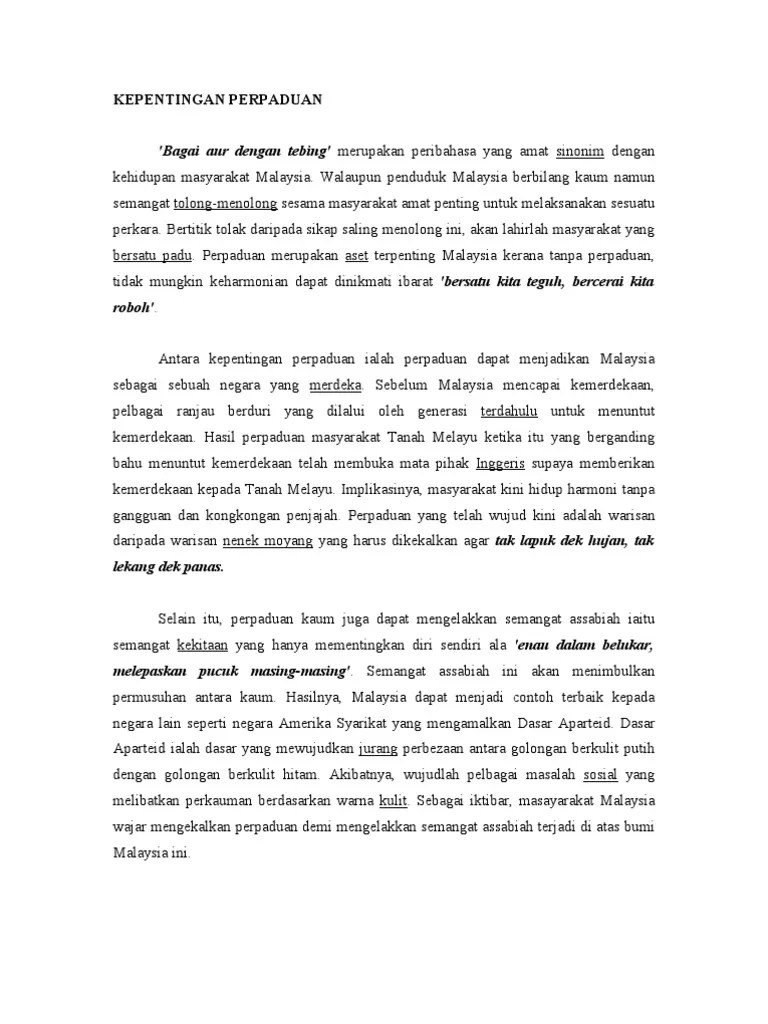 KEPENTINGAN PERPADUAN

'Bagai aur dengan tebing' merupakan peribahasa yang amat sinonim dengan kehidupan masyarakat Malaysia. Walaupun penduduk Malaysia berbilang kaum namun semangat tolong-menolong sesama masyarakat amat penting untuk melaksanakan sesuatu perkara. Bertitik tolak daripada sikap saling menolong ini, akan lahirlah masyarakat yang bersatu padu. Perpaduan merupakan aset terpenting Malaysia kerana tanpa perpaduan, tidak mungkin keharmonian dapat dinikmati ibarat 'bersatu kita teguh, bercerai kita roboh'.

Antara kepentingan perpaduan ialah perpaduan dapat menjadikan Malaysia sebagai sebuah negara yang merdeka. Sebelum Malaysia mencapai kemerdekaan, pelbagai ranjau berduri yang dilalui oleh generasi terdahulu untuk menuntut kemerdekaan. Hasil perpaduan masyarakat Tanah Melayu ketika itu yang berganding bahu menuntut kemerdekaan telah membuka mata pihak Inggeris supaya memberikan kemerdekaan kepada Tanah Melayu. Implikasinya, masyarakat kini hidup harmoni tanpa gangguan dan kongkongan penjajah. Perpaduan yang telah wujud kini adalah warisan daripada warisan nenek moyang yang harus dikekalkan agar tak lapuk dek hujan, tak lekang dek panas.

Selain itu, perpaduan kaum juga dapat mengelakkan semangat assabiah iaitu semangat kekitaan yang hanya mementingkan diri sendiri ala 'enau dalam belukar, melepaskan pucuk masing-masing'. Semangat assabiah ini akan menimbulkan permusuhan antara kaum. Hasilnya, Malaysia dapat menjadi contoh terbaik kepada negara lain seperti negara Amerika Syarikat yang mengamalkan Dasar Aparteid. Dasar Aparteid ialah dasar yang mewujudkan jurang perbezaan antara golongan berkulit putih dengan golongan berkulit hitam. Akibatnya, wujudlah pelbagai masalah sosial yang melibatkan perkauman berdasarkan warna kulit. Sebagai iktibar, masayarakat Malaysia wajar mengekalkan perpaduan demi mengelakkan semangat assabiah terjadi di atas bumi Malaysia ini.